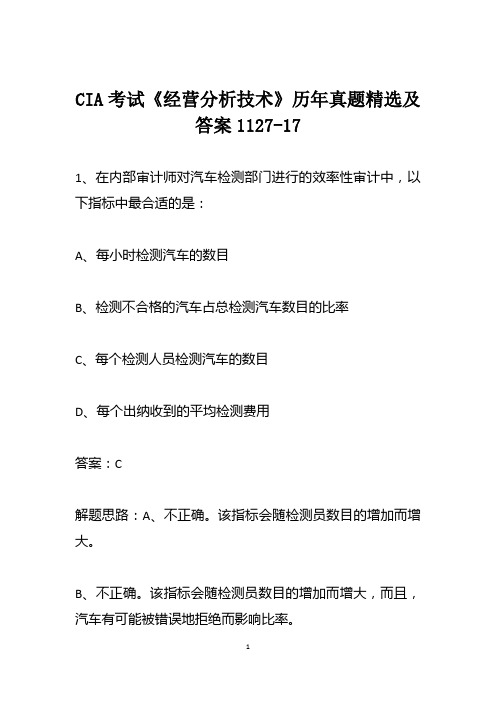 CIA 考试《经营分析技术》历年真题精选及答案 1127-17

1、在内部审计师对汽车检测部门进行的效率性审计中，以下指标中最合适的是：

A、每小时检测汽车的数目

B、检测不合格的汽车占总检测汽车数目的比率

C、每个检测人员检测汽车的数目

D、每个出纳收到的平均检测费用

答案：C

解题思路：A、不正确。该指标会随检测员数目的增加而增大。

B、不正确。该指标会随检测员数目的增加而增大，而且，汽车有可能被错误地拒绝而影响比率。

1